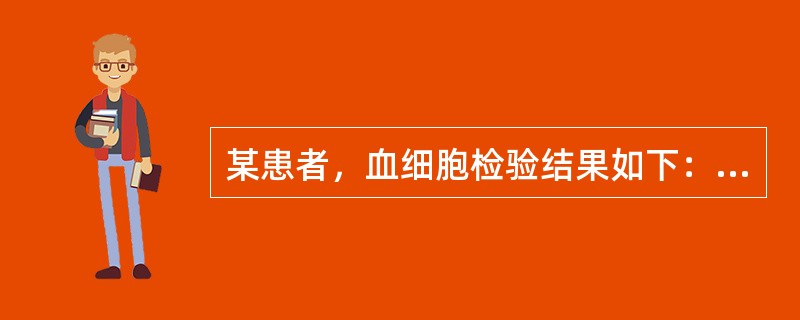 某患者，血细胞检验结果如下：...